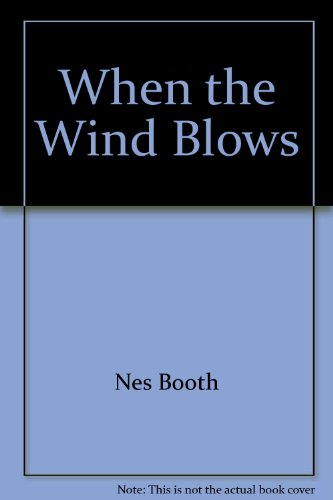 When the Wind Blows

Nes Booth

Note: This is not the actual book cover